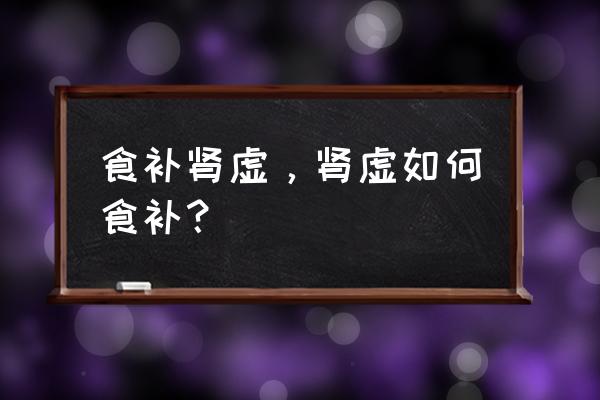 食补肾虚，肾虚如何食补？